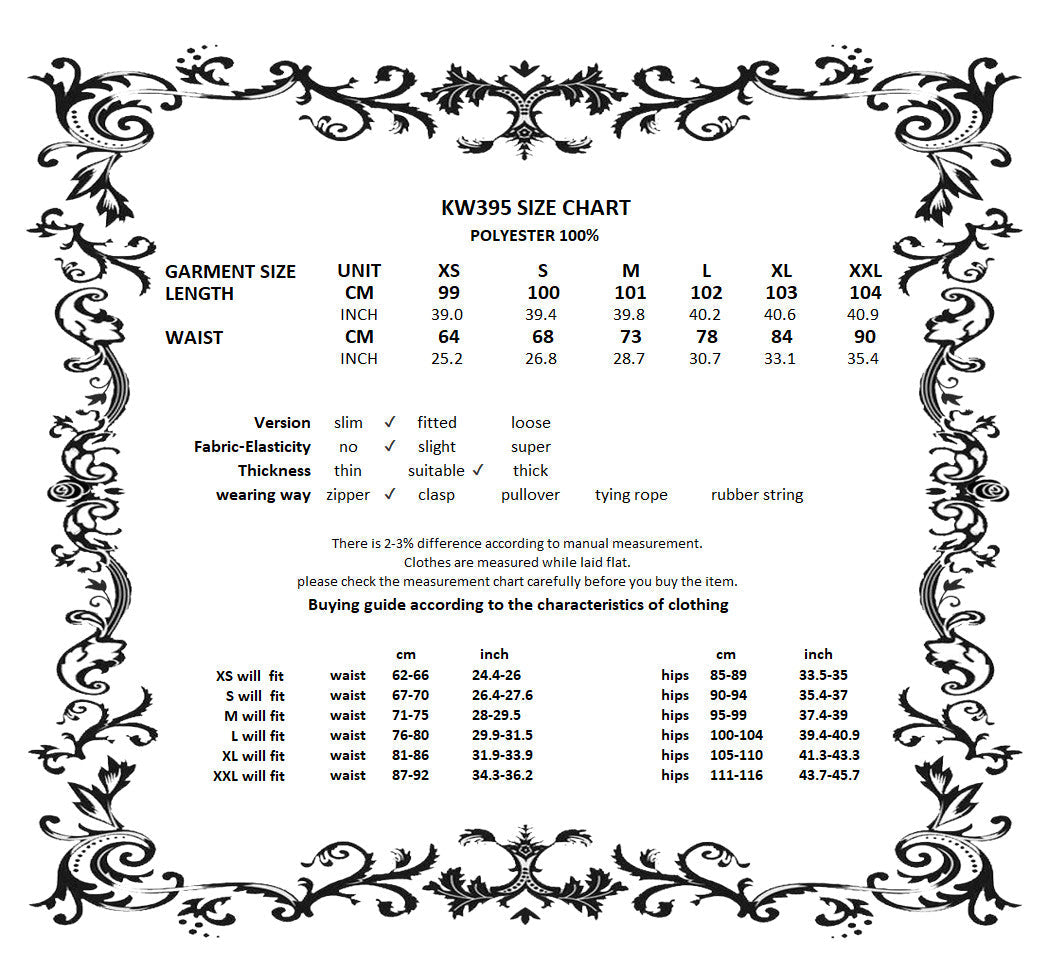 KW395 SIZE CHART
POLYESTER 100%

| GARMENT SIZE | UNIT | XS | S | M | L | XL | XXL |
|---|---|---|---|---|---|---|---|
| LENGTH | CM | 99 | 100 | 101 | 102 | 103 | 104 |
| | INCH | 39.0 | 39.4 | 39.8 | 40.2 | 40.6 | 40.9 |
| WAIST | CM | 64 | 68 | 73 | 78 | 84 | 90 |
| | INCH | 25.2 | 26.8 | 28.7 | 30.7 | 33.1 | 35.4 |

| | | | | | |
|---|---|---|---|---|---|
| Version | slim ✓ | fitted | loose | | |
| Fabric-Elasticity | no ✓ | slight | super | | |
| Thickness | thin | suitable ✓ | thick | | |
| wearing way | zipper ✓ | clasp | pullover | tying rope | rubber string |

There is 2-3% difference according to manual measurement.
Clothes are measured while laid flat.
please check the measurement chart carefully before you buy the item.
Buying guide according to the characteristics of clothing

| | | cm | inch | | cm | inch |
|---|---|---|---|---|---|---|
| XS will fit | waist | 62-66 | 24.4-26 | hips | 85-89 | 33.5-35 |
| S will fit | waist | 67-70 | 26.4-27.6 | hips | 90-94 | 35.4-37 |
| M will fit | waist | 71-75 | 28-29.5 | hips | 95-99 | 37.4-39 |
| L will fit | waist | 76-80 | 29.9-31.5 | hips | 100-104 | 39.4-40.9 |
| XL will fit | waist | 81-86 | 31.9-33.9 | hips | 105-110 | 41.3-43.3 |
| XXL will fit | waist | 87-92 | 34.3-36.2 | hips | 111-116 | 43.7-45.7 |